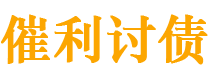 催利讨债